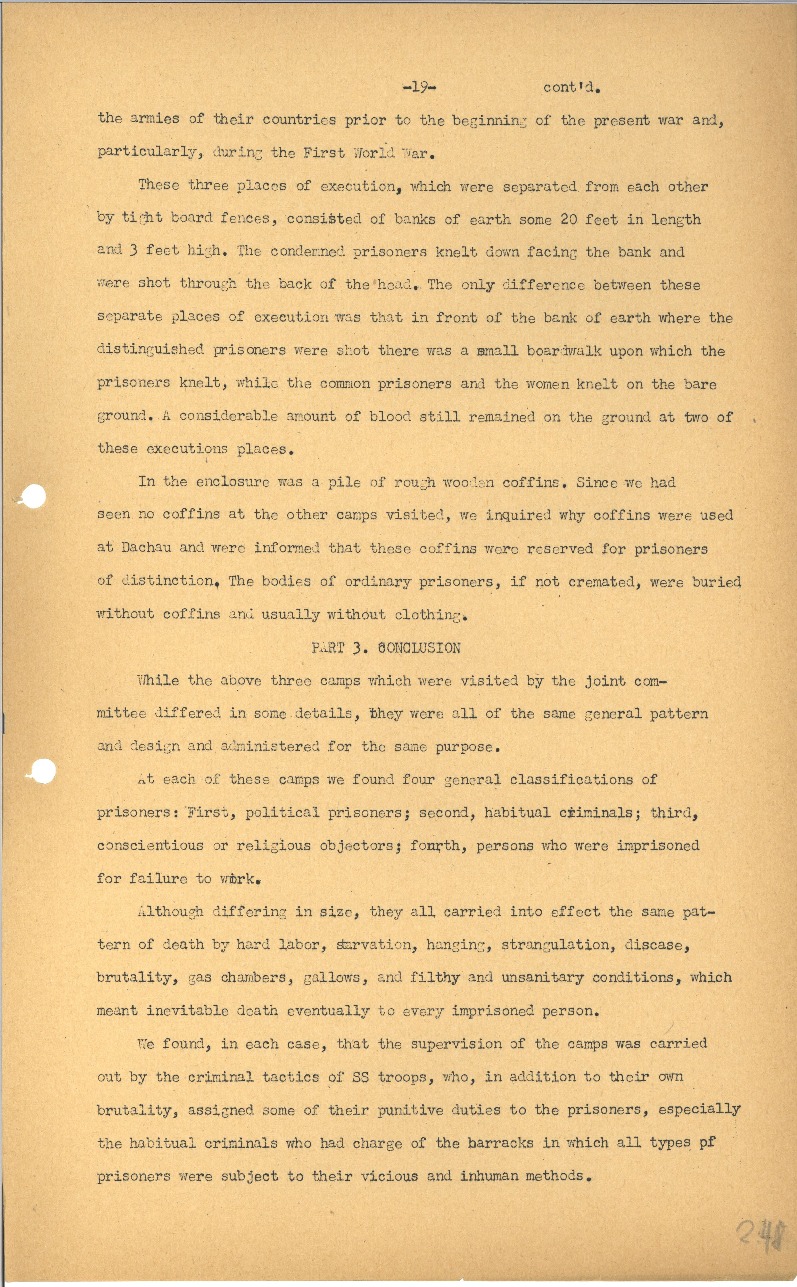 -19- cont'd.

the armies of their countries prior to the beginning of the present war and, particularly, during the First World War.

These three places of execution, which were separated from each other by tight board fences, consisted of banks of earth some 20 feet in length and 3 feet high. The condemned prisoners knelt down facing the bank and were shot through the back of the head. The only difference between these separate places of execution was that in front of the bank of earth where the distinguished prisoners were shot there was a small boardwalk upon which the prisoners knelt, while the common prisoners and the women knelt on the bare ground. A considerable amount of blood still remained on the ground at two of these executions places.

In the enclosure was a pile of rough wooden coffins. Since we had seen no coffins at the other camps visited, we inquired why coffins were used at Dachau and were informed that these coffins were reserved for prisoners of distinction. The bodies of ordinary prisoners, if not cremated, were buried without coffins and usually without clothing.

PART 3. CONCLUSION

While the above three camps which were visited by the joint committee differed in some details, they were all of the same general pattern and design and administered for the same purpose.

At each of these camps we found four general classifications of prisoners: First, political prisoners; second, habitual criminals; third, conscientious or religious objectors; fourth, persons who were imprisoned for failure to work.

Although differing in size, they all carried into effect the same pattern of death by hard labor, starvation, hanging, strangulation, disease, brutality, gas chambers, gallows, and filthy and unsanitary conditions, which meant inevitable death eventually to every imprisoned person.

We found, in each case, that the supervision of the camps was carried out by the criminal tactics of SS troops, who, in addition to their own brutality, assigned some of their punitive duties to the prisoners, especially the habitual criminals who had charge of the barracks in which all types pf prisoners were subject to their vicious and inhuman methods.

248